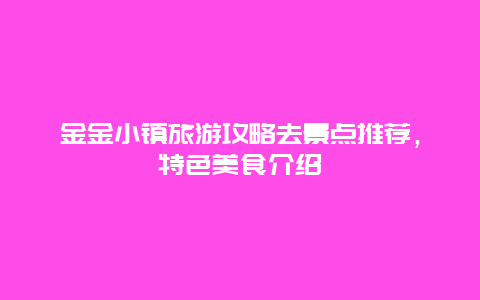 金金小镇旅游攻略去景点推荐，特色美食介绍